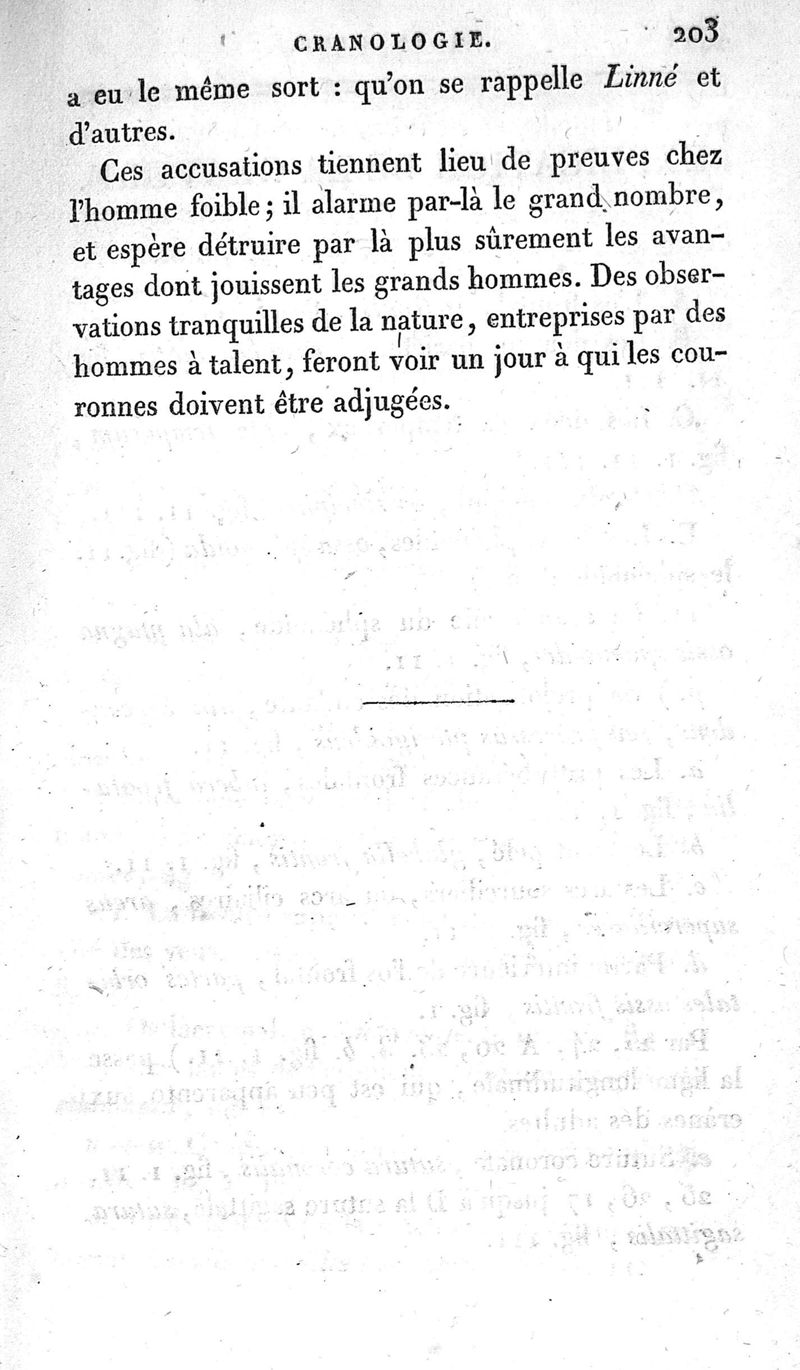 CRANOLOGIE. 203

a eu le même sort : qu'on se rappelle Linné et d'autres.

Ces accusations tiennent lieu de preuves chez l'homme foible; il alarme par-là le grand nombre, et espère détruire par là plus sûrement les avantages dont jouissent les grands hommes. Des observations tranquilles de la nature, entreprises par des hommes à talent, feront voir un jour à qui les couronnes doivent être adjugées.